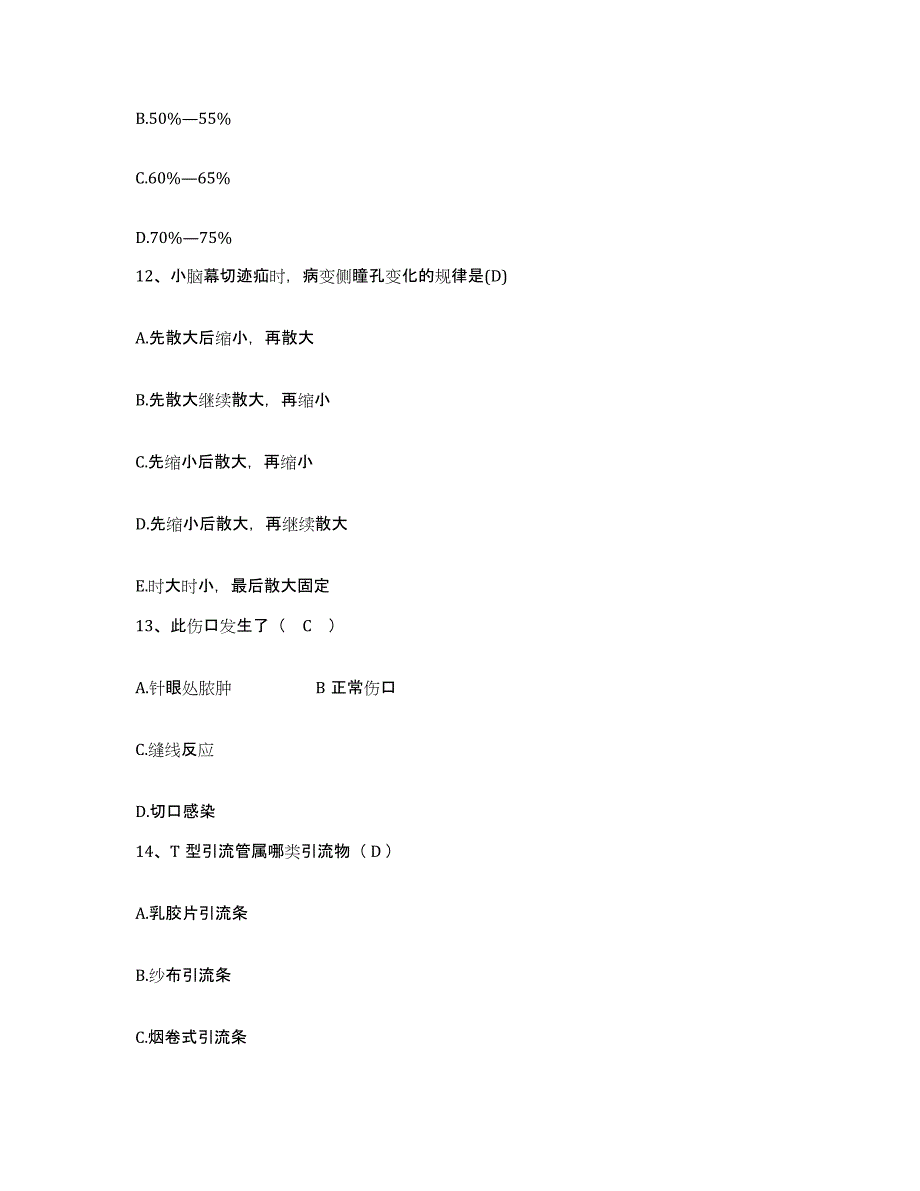 B.50%—55%

C.60%—65%

D.70%—75%

12、小脑幕切迹疝时，病变侧瞳孔变化的规律是(D)

A.先散大后缩小，再散大

B.先散大继续散大，再缩小

C.先缩小后散大，再缩小

D.先缩小后散大，再继续散大

E.时大时小，最后散大固定

13、此伤口发生了（ C ）

A.针眼处脓肿 B 正常伤口

C.缝线反应

D.切口感染

14、T 型引流管属哪类引流物（ D ）

A.乳胶片引流条

B.纱布引流条

C.烟卷式引流条